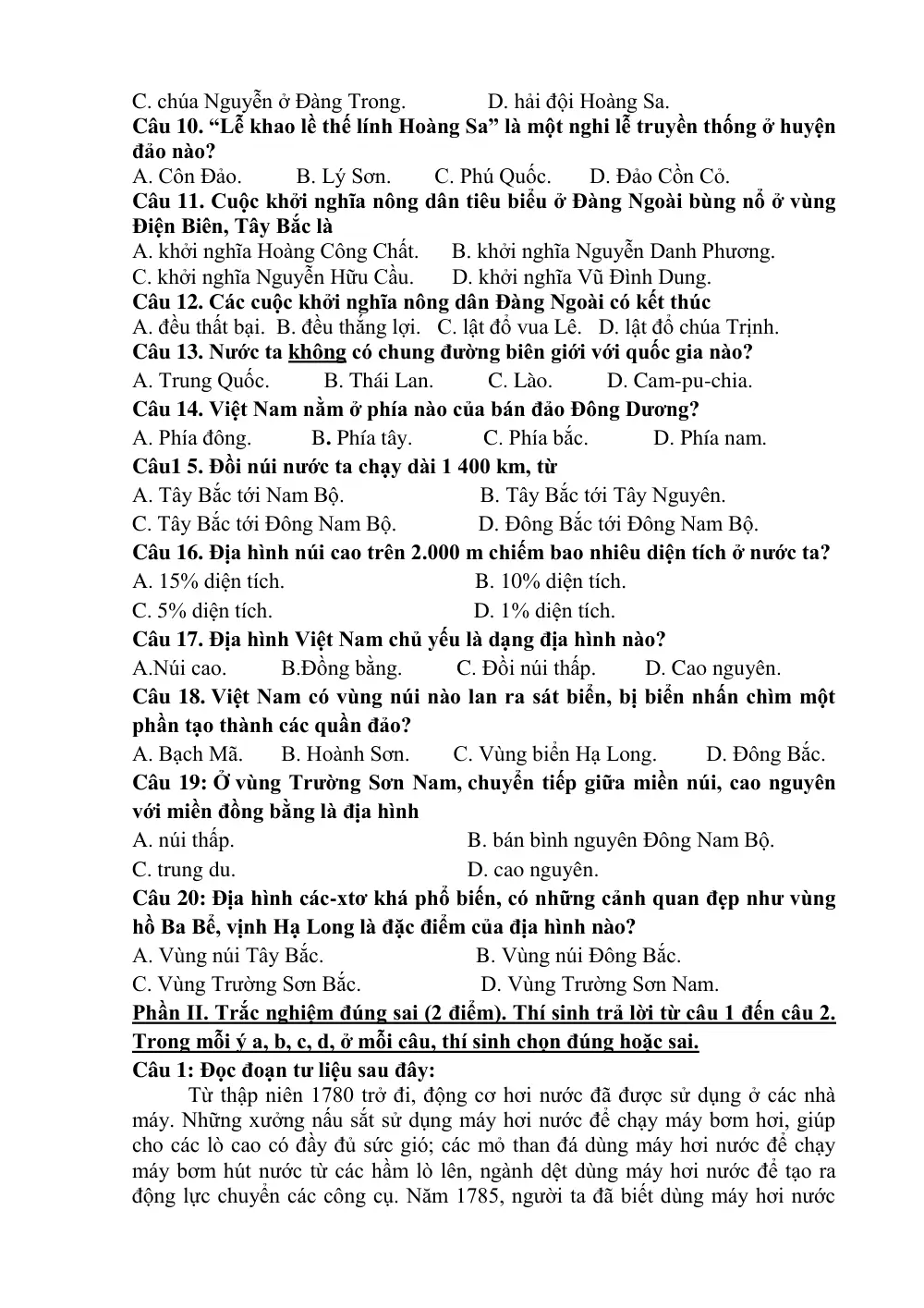 C. chúa Nguyễn ở Đàng Trong.        D. hải đội Hoàng Sa.

Câu 10. "Lễ khao lề thế lính Hoàng Sa" là một nghi lễ truyền thống ở huyện đảo nào?

A. Côn Đảo.    B. Lý Sơn.    C. Phú Quốc.    D. Đảo Cồn Cỏ.

Câu 11. Cuộc khởi nghĩa nông dân tiêu biểu ở Đàng Ngoài bùng nổ ở vùng Điện Biên, Tây Bắc là

A. khởi nghĩa Hoàng Công Chất.    B. khởi nghĩa Nguyễn Danh Phương.

C. khởi nghĩa Nguyễn Hữu Cầu.    D. khởi nghĩa Vũ Đình Dung.

Câu 12. Các cuộc khởi nghĩa nông dân Đàng Ngoài có kết thúc

A. đều thất bại.  B. đều thắng lợi.  C. lật đổ vua Lê.  D. lật đổ chúa Trịnh.

Câu 13. Nước ta không có chung đường biên giới với quốc gia nào?

A. Trung Quốc.    B. Thái Lan.    C. Lào.    D. Cam-pu-chia.

Câu 14. Việt Nam nằm ở phía nào của bán đảo Đông Dương?

A. Phía đông.    B. Phía tây.    C. Phía bắc.    D. Phía nam.

Câu1 5. Đồi núi nước ta chạy dài 1 400 km, từ

A. Tây Bắc tới Nam Bộ.    B. Tây Bắc tới Tây Nguyên.

C. Tây Bắc tới Đông Nam Bộ.    D. Đông Bắc tới Đông Nam Bộ.

Câu 16. Địa hình núi cao trên 2.000 m chiếm bao nhiêu diện tích ở nước ta?

A. 15% diện tích.    B. 10% diện tích.

C. 5% diện tích.    D. 1% diện tích.

Câu 17. Địa hình Việt Nam chủ yếu là dạng địa hình nào?

A.Núi cao.    B.Đồng bằng.    C. Đồi núi thấp.    D. Cao nguyên.

Câu 18. Việt Nam có vùng núi nào lan ra sát biển, bị biển nhấn chìm một phần tạo thành các quần đảo?

A. Bạch Mã.    B. Hoành Sơn.    C. Vùng biển Hạ Long.    D. Đông Bắc.

Câu 19: Ở vùng Trường Sơn Nam, chuyển tiếp giữa miền núi, cao nguyên với miền đồng bằng là địa hình

A. núi thấp.    B. bán bình nguyên Đông Nam Bộ.

C. trung du.    D. cao nguyên.

Câu 20: Địa hình các-xtơ khá phổ biến, có những cảnh quan đẹp như vùng hồ Ba Bể, vịnh Hạ Long là đặc điểm của địa hình nào?

A. Vùng núi Tây Bắc.    B. Vùng núi Đông Bắc.

C. Vùng Trường Sơn Bắc.    D. Vùng Trường Sơn Nam.

Phần II. Trắc nghiệm đúng sai (2 điểm). Thí sinh trả lời từ câu 1 đến câu 2. Trong mỗi ý a, b, c, d, ở mỗi câu, thí sinh chọn đúng hoặc sai.

Câu 1: Đọc đoạn tư liệu sau đây:

Từ thập niên 1780 trở đi, động cơ hơi nước đã được sử dụng ở các nhà máy. Những xưởng nấu sắt sử dụng máy hơi nước để chạy máy bơm hơi, giúp cho các lò cao có đầy đủ sức gió; các mỏ than đá dùng máy hơi nước để chạy máy bơm hút nước từ các hầm lò lên, ngành dệt dùng máy hơi nước để tạo ra động lực chuyển các công cụ. Năm 1785, người ta đã biết dùng máy hơi nước